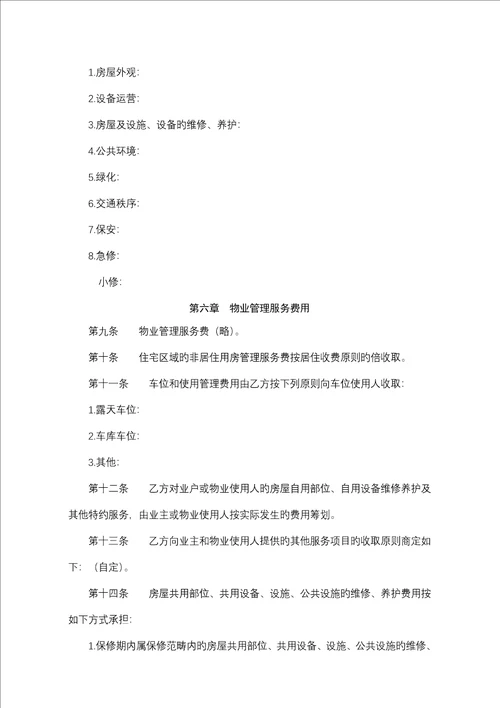 1.房屋外观:

2.设备运营:

3.房屋及设施、设备的维修、养护:

4.公共环境:

5.绿化:

6.交通秩序:

7.保安:

8.急修:

小修:

第六章　物业管理服务费用

第九条　　物业管理服务费（略）。

第十条　　住宅区域的非居住用房管理服务费按居住收费原则的倍收取。

第十一条　　车位和使用管理费用由乙方按下列原则向车位使用人收取:

1.露天车位:

2.车库车位:

3.其他:

第十二条　　乙方对业户或物业使用人的房屋自用部位、自用设备维修养护及其他特约服务，由业主或物业使用人按实际发生的费用筹划。

第十三条　　乙方向业主和物业使用人提供的其他服务项目的收取原则商定如下：（自定）。

第十四条　　房屋共用部位、共用设备、设施、公共设施的维修、养护费用按如下方式承担:

1.保修期内属保修范畴内的房屋共用部位、共用设备、设施、公共设施的维修、